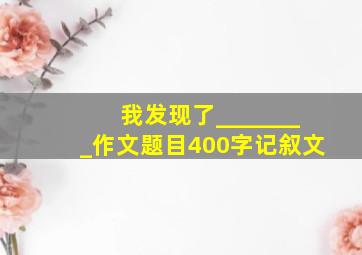 我发现了________作文题目400字记叙文